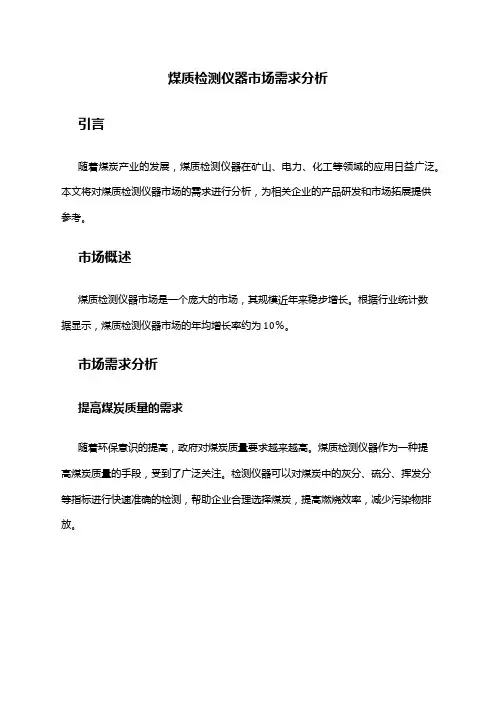 煤质检测仪器市场需求分析

引言

随着煤炭产业的发展，煤质检测仪器在矿山、电力、化工等领域的应用日益广泛。本文将对煤质检测仪器市场的需求进行分析，为相关企业的产品研发和市场拓展提供参考。

市场概述

煤质检测仪器市场是一个庞大的市场，其规模近年来稳步增长。根据行业统计数据显示，煤质检测仪器市场的年均增长率约为10%。

市场需求分析

提高煤炭质量的需求

随着环保意识的提高，政府对煤炭质量要求越来越高。煤质检测仪器作为一种提高煤炭质量的手段，受到了广泛关注。检测仪器可以对煤炭中的灰分、硫分、挥发分等指标进行快速准确的检测，帮助企业合理选择煤炭，提高燃烧效率，减少污染物排放。